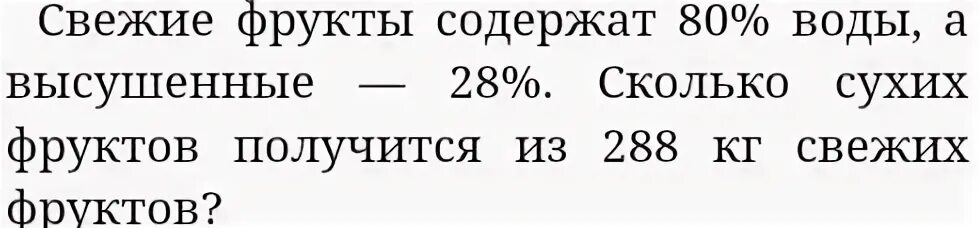 Свежие фрукты содержат 80% воды, а высушенные — 28%. Сколько сухих фруктов получится из 288 кг свежих фруктов?